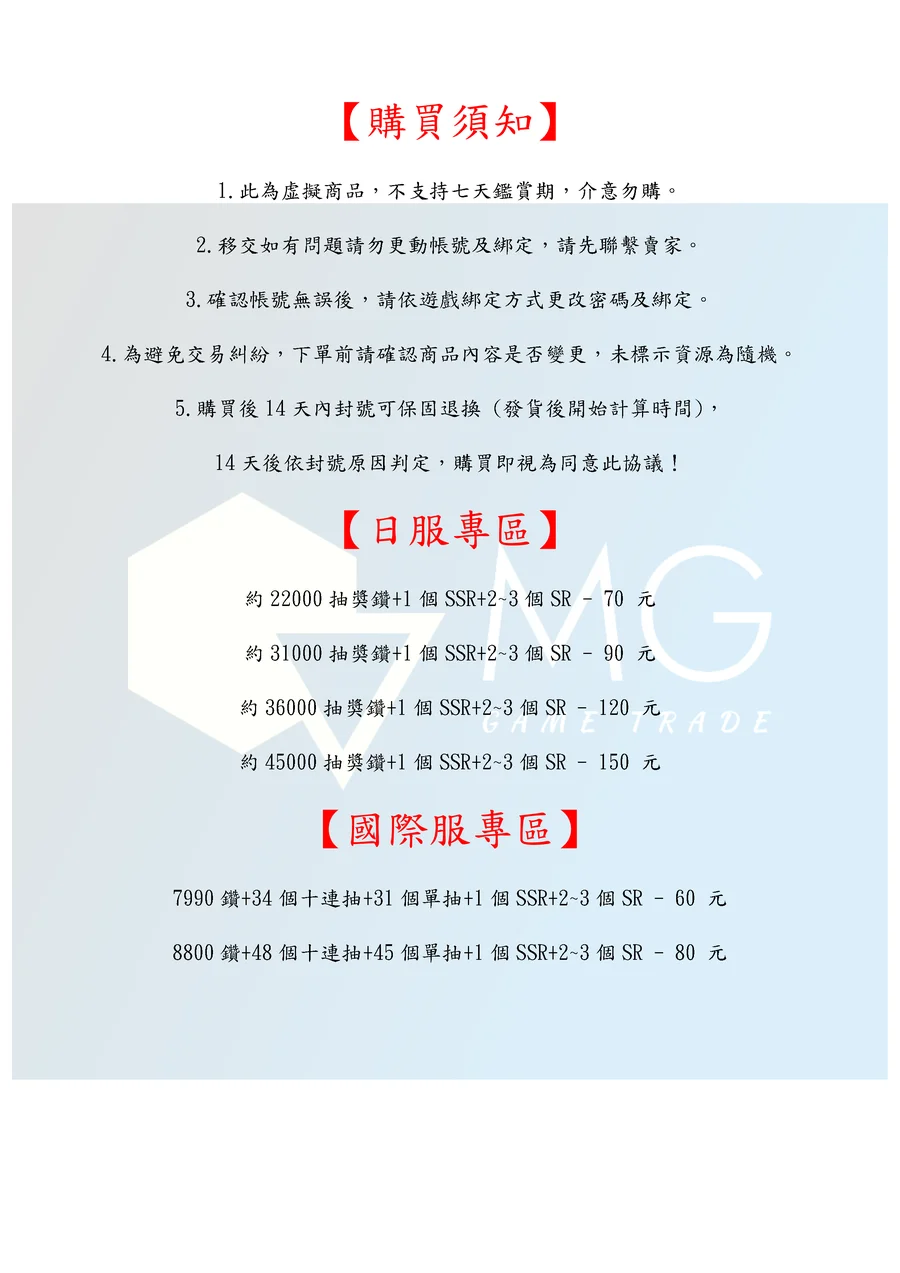 【購買須知】

1.此為虛擬商品，不支持七天鑑賞期，介意勿購。

2.移交如有問題請勿更動帳號及綁定，請先聯繫賣家。

3.確認帳號無誤後，請依遊戲綁定方式更改密碼及綁定。

4.為避免交易糾紛，下單前請確認商品內容是否變更，未標示資源為隨機。

5.購買後 14 天內封號可保固退換（發貨後開始計算時間），

14 天後依封號原因判定，購買即視為同意此協議！

【日服專區】

約 22000 抽獎鑽+1 個 SSR+2~3 個 SR － 70 元

約 31000 抽獎鑽+1 個 SSR+2~3 個 SR － 90 元

約 36000 抽獎鑽+1 個 SSR+2~3 個 SR － 120 元

約 45000 抽獎鑽+1 個 SSR+2~3 個 SR － 150 元

MG
GAME TRADE

【國際服專區】

7990 鑽+34 個十連抽+31 個單抽+1 個 SSR+2~3 個 SR － 60 元

8800 鑽+48 個十連抽+45 個單抽+1 個 SSR+2~3 個 SR － 80 元